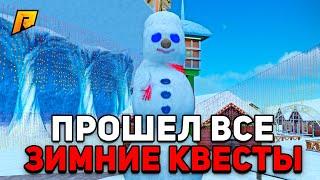 ПРОШЕЛ ВСЕ
ЗИМНИЕ КВЕСТЫ